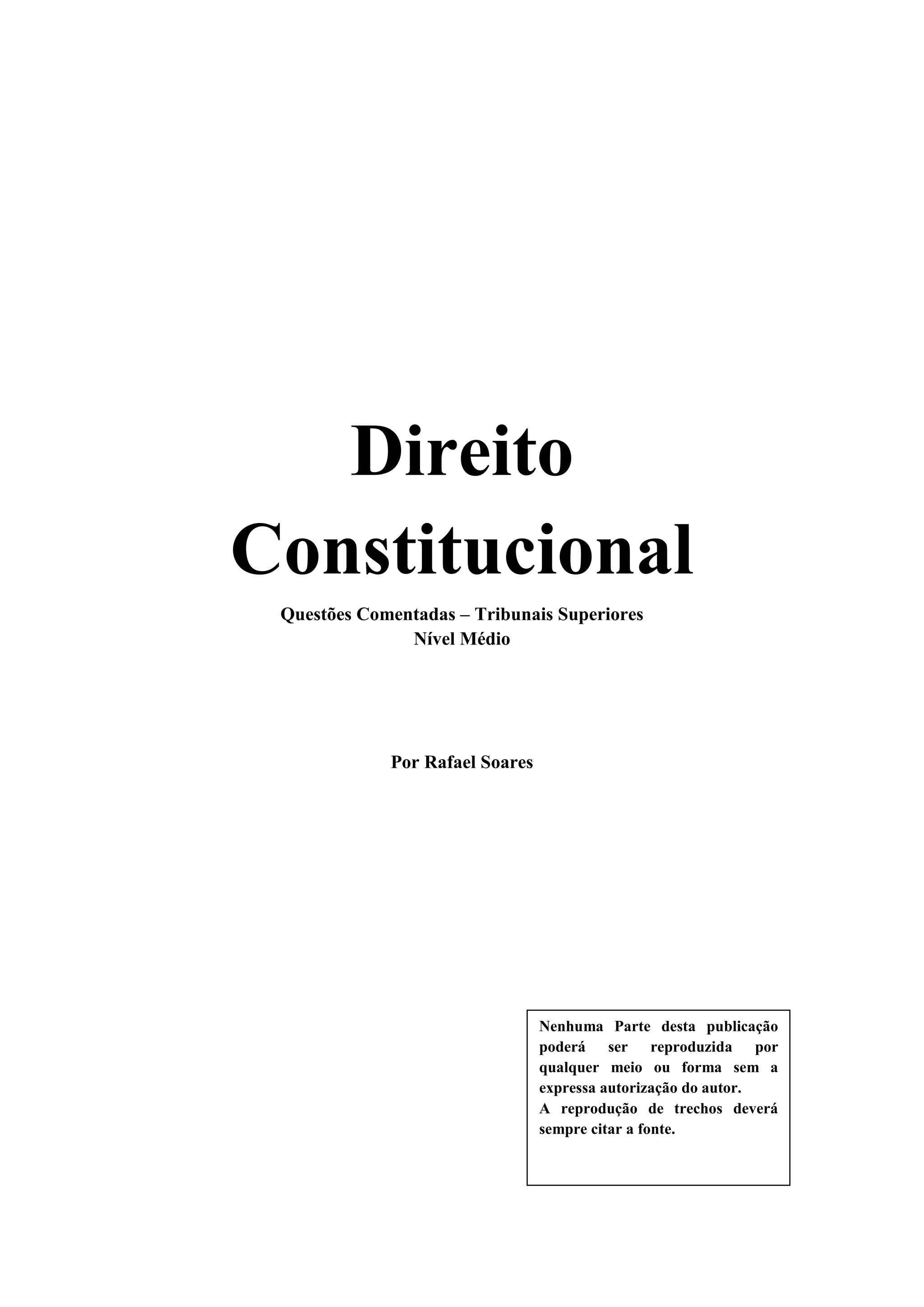 Direito
Constitucional

Questões Comentadas – Tribunais Superiores
Nível Médio

Por Rafael Soares

Nenhuma Parte desta publicação poderá ser reproduzida por qualquer meio ou forma sem a expressa autorização do autor.
A reprodução de trechos deverá sempre citar a fonte.